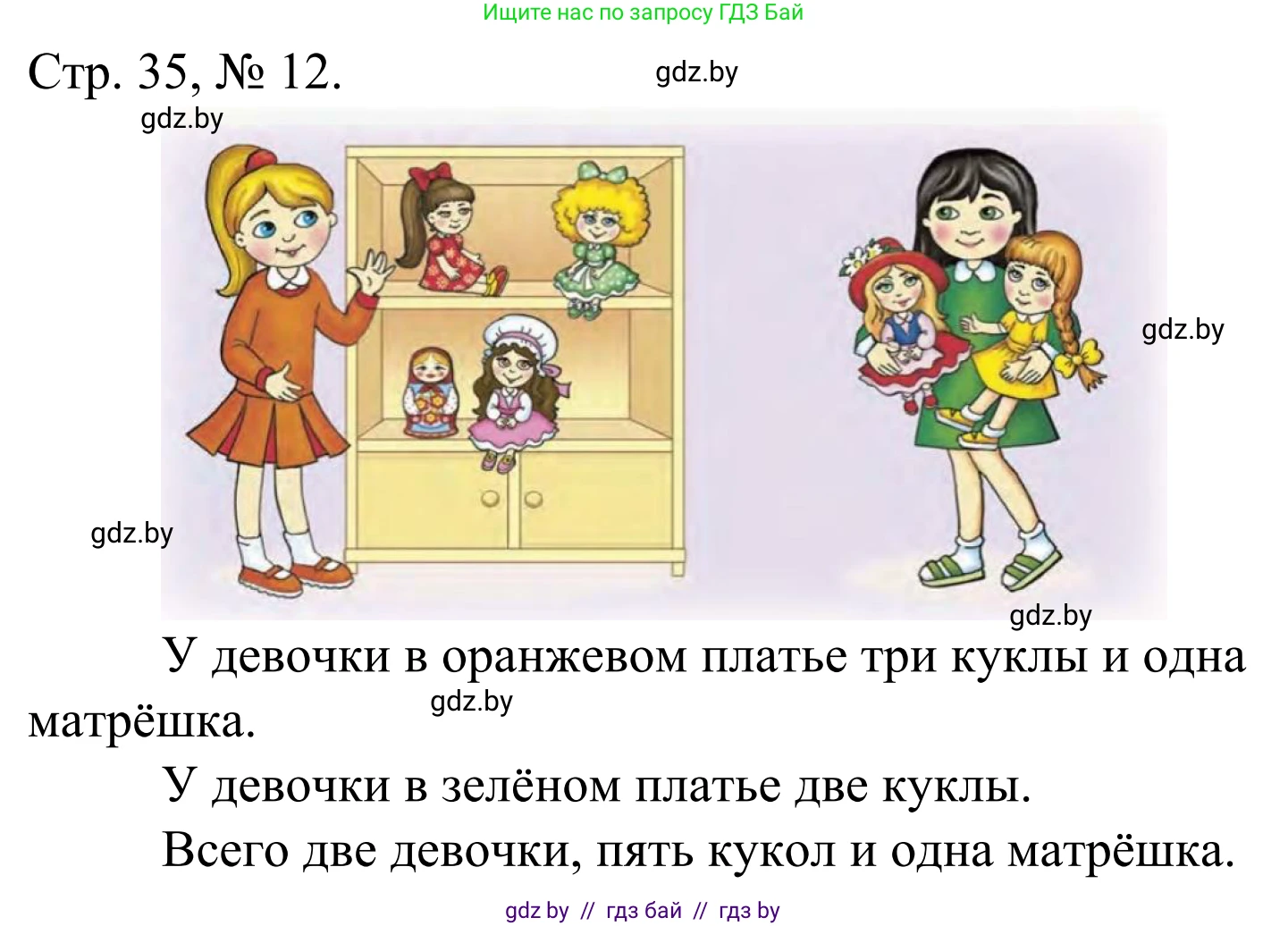 Ищите нас по запросу ГДЗ Бай

Стр. 35, № 12.

gdz.by

gdz.by

gdz.by

gdz.by

gdz.by

У девочки в оранжевом платье три куклы и одна матрёшка.

gdz.by

У девочки в зелёном платье две куклы.

Всего две девочки, пять кукол и одна матрёшка.

gdz by // гдз бай // гдз by